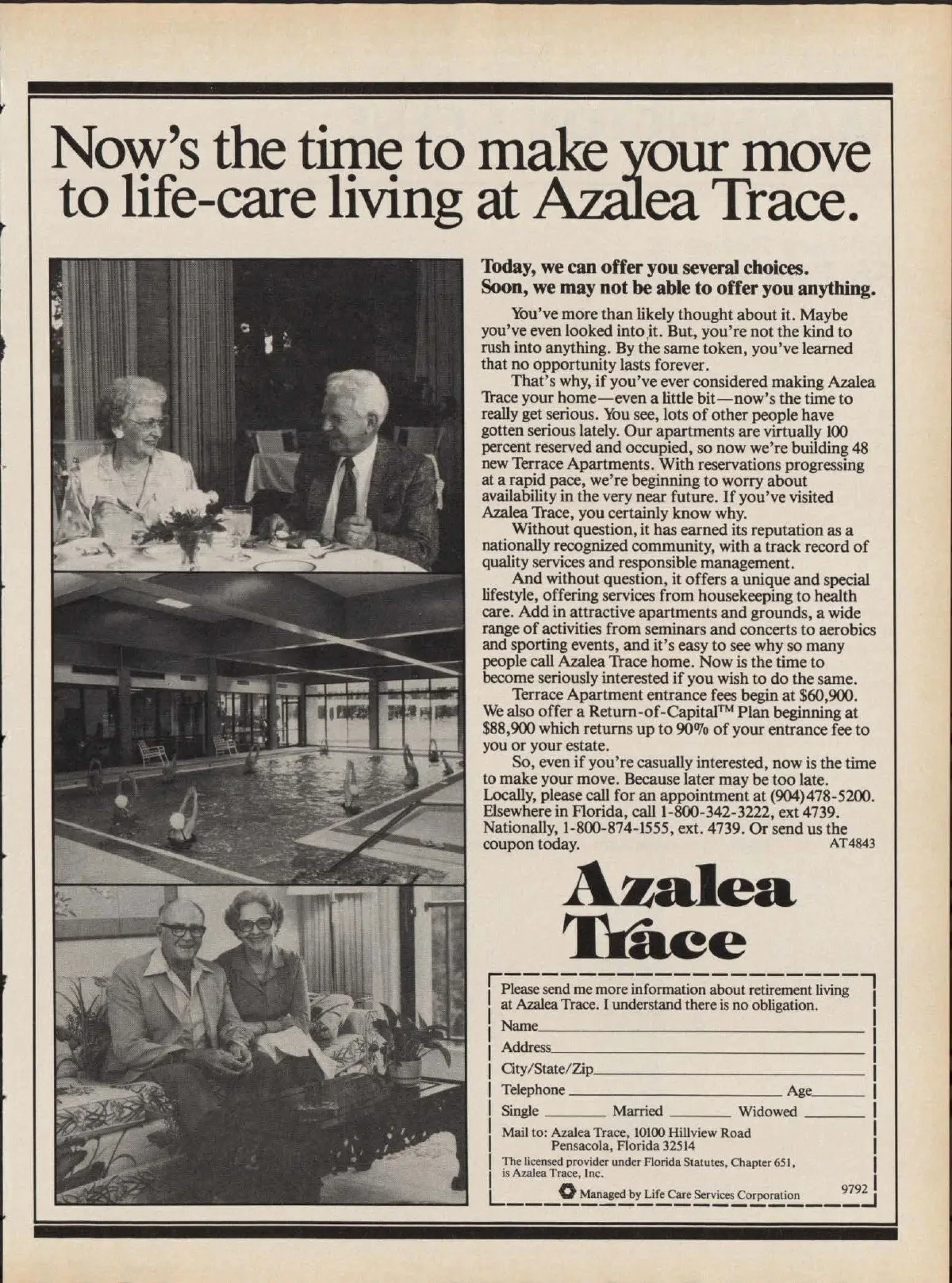 Now's the time to make your move to life-care living at Azalea Trace.

Today, we can offer you several choices. Soon, we may not be able to offer you anything.

You've more than likely thought about it. Maybe you've even looked into it. But, you're not the kind to rush into anything. By the same token, you've learned that no opportunity lasts forever.

That's why, if you've ever considered making Azalea Trace your home—even a little bit—now's the time to really get serious. You see, lots of other people have gotten serious lately. Our apartments are virtually 100 percent reserved and occupied, so now we're building 48 new Terrace Apartments. With reservations progressing at a rapid pace, we're beginning to worry about availability in the very near future. If you've visited Azalea Trace, you certainly know why.

Without question, it has earned its reputation as a nationally recognized community, with a track record of quality services and responsible management.

And without question, it offers a unique and special lifestyle, offering services from housekeeping to health care. Add in attractive apartments and grounds, a wide range of activities from seminars and concerts to aerobics and sporting events, and it's easy to see why so many people call Azalea Trace home. Now is the time to become seriously interested if you wish to do the same.

Terrace Apartment entrance fees begin at \$60,900. We also offer a Return-of-Capital™ Plan beginning at \$88,900 which returns up to 90% of your entrance fee to you or your estate.

So, even if you're casually interested, now is the time to make your move. Because later may be too late. Locally, please call for an appointment at (904)478-5200. Elsewhere in Florida, call 1-800-342-3222, ext 4739. Nationally, 1-800-874-1555, ext. 4739. Or send us the coupon today. AT4843

Azalea Trace

Please send me more information about retirement living at Azalea Trace. I understand there is no obligation.
Name
Address
City/State/Zip
Telephone Age
Single Married Widowed
Mail to: Azalea Trace, 10100 Hillview Road Pensacola, Florida 32514
The licensed provider under Florida Statutes, Chapter 651, is Azalea Trace, Inc.
Managed by Life Care Services Corporation 9792